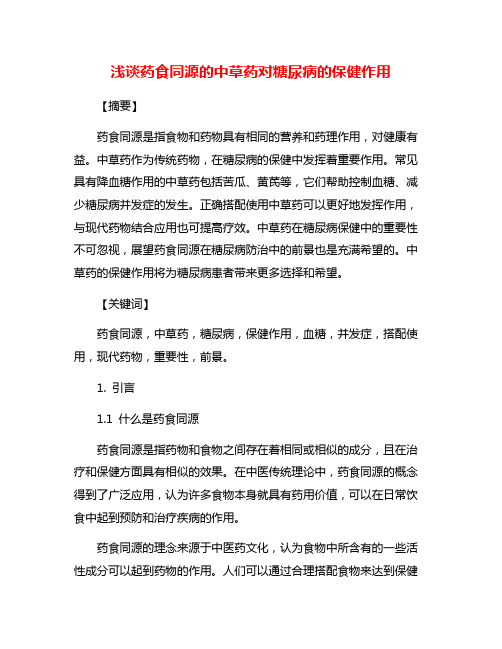 浅谈药食同源的中草药对糖尿病的保健作用

【摘要】

药食同源是指食物和药物具有相同的营养和药理作用，对健康有益。中草药作为传统药物，在糖尿病的保健中发挥着重要作用。常见具有降血糖作用的中草药包括苦瓜、黄芪等，它们帮助控制血糖、减少糖尿病并发症的发生。正确搭配使用中草药可以更好地发挥作用，与现代药物结合应用也可提高疗效。中草药在糖尿病保健中的重要性不可忽视，展望药食同源在糖尿病防治中的前景也是充满希望的。中草药的保健作用将为糖尿病患者带来更多选择和希望。

【关键词】

药食同源，中草药，糖尿病，保健作用，血糖，并发症，搭配使用，现代药物，重要性，前景。

1. 引言

1.1 什么是药食同源

药食同源是指药物和食物之间存在着相同或相似的成分，且在治疗和保健方面具有相似的效果。在中医传统理论中，药食同源的概念得到了广泛应用，认为许多食物本身就具有药用价值，可以在日常饮食中起到预防和治疗疾病的作用。

药食同源的理念来源于中医药文化，认为食物中所含有的一些活性成分可以起到药物的作用。人们可以通过合理搭配食物来达到保健